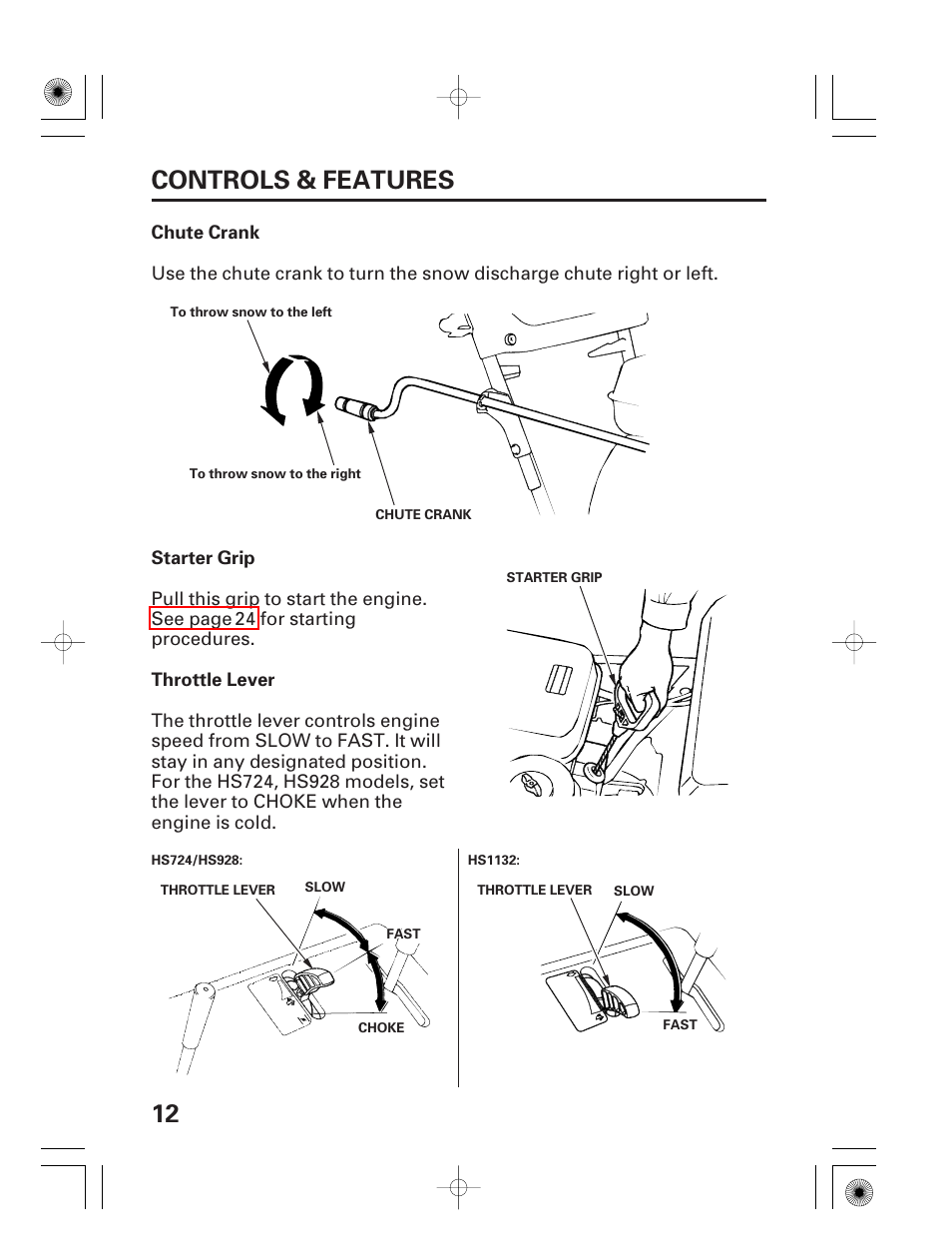 CONTROLS & FEATURES

Chute Crank

Use the chute crank to turn the snow discharge chute right or left.

To throw snow to the left

To throw snow to the right

CHUTE CRANK

Starter Grip

Pull this grip to start the engine. See page 24 for starting procedures.

STARTER GRIP

Throttle Lever

The throttle lever controls engine speed from SLOW to FAST. It will stay in any designated position. For the HS724, HS928 models, set the lever to CHOKE when the engine is cold.

HS724/HS928:

THROTTLE LEVER

SLOW

FAST

CHOKE

HS1132:

THROTTLE LEVER

SLOW

FAST

12